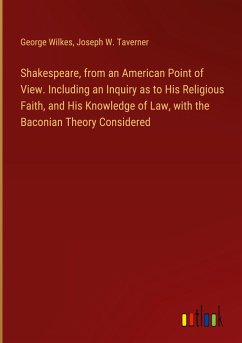 George Wilkes, Joseph W. Taverner

Shakespeare, from an American Point of View. Including an Inquiry as to His Religious Faith, and His Knowledge of Law, with the Baconian Theory Considered

outlook